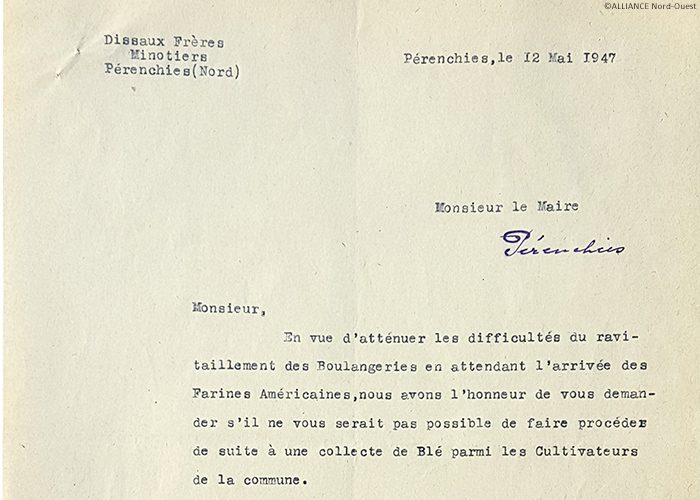 ©ALLIANCE Nord-Ouest

Dissaux Frères
Minotiers
Pérenchies(Nord)

Pérenchies,le I2 Mai I947

Monsieur le Maire

Pérenchies

Monsieur,

En vue d'atténuer les difficultés du ravitaillement des Boulangeries en attendant l'arrivée des Farines Américaines,nous avons l'honneur de vous demander s'il ne vous serait pas possible de faire procéder de suite à une collecte de Blé parmi les Cultivateurs de la commune.